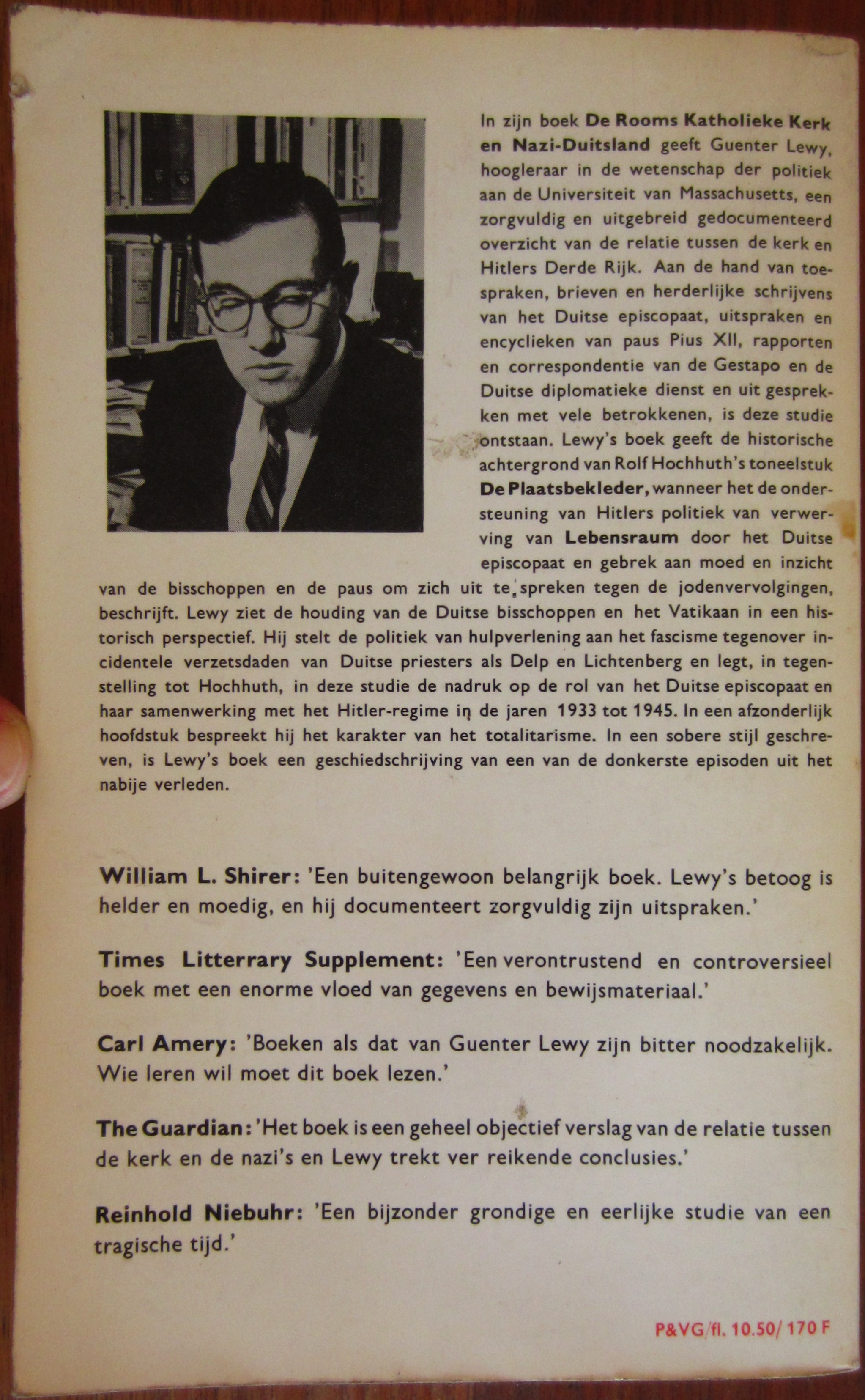 In zijn boek De Rooms Katholieke Kerk en Nazi-Duitsland geeft Guenter Lewy, hoogleraar in de wetenschap der politiek aan de Universiteit van Massachusetts, een zorgvuldig en uitgebreid gedocumenteerd overzicht van de relatie tussen de kerk en Hitlers Derde Rijk. Aan de hand van toespraken, brieven en herderlijke schrijvens van het Duitse episcopaat, uitspraken en encyclieken van paus Pius XII, rapporten en correspondentie van de Gestapo en de Duitse diplomatieke dienst en uit gesprekken met vele betrokkenen, is deze studie ontstaan. Lewy's boek geeft de historische achtergrond van Rolf Hochhuth's toneelstuk De Plaatsbekleder, wanneer het de ondersteuning van Hitlers politiek van verwerving van Lebensraum door het Duitse episcopaat en gebrek aan moed en inzicht van de bisschoppen en de paus om zich uit te spreken tegen de jodenvervolgingen, beschrijft. Lewy ziet de houding van de Duitse bisschoppen en het Vatikaan in een historisch perspectief. Hij stelt de politiek van hulpverlening aan het fascisme tegenover incidentele verzetsdaden van Duitse priesters als Delp en Lichtenberg en legt, in tegenstelling tot Hochhuth, in deze studie de nadruk op de rol van het Duitse episcopaat en haar samenwerking met het Hitler-regime in de jaren 1933 tot 1945. In een afzonderlijk hoofdstuk bespreekt hij het karakter van het totalitarisme. In een sobere stijl geschreven, is Lewy's boek een geschiedschrijving van een van de donkerste episoden uit het nabije verleden.

William L. Shirer: 'Een buitengewoon belangrijk boek. Lewy's betoog is helder en moedig, en hij documenteert zorgvuldig zijn uitspraken.'

Times Litterrary Supplement: 'Een verontrustend en controversieel boek met een enorme vloed van gegevens en bewijsmateriaal.'

Carl Amery: 'Boeken als dat van Guenter Lewy zijn bitter noodzakelijk. Wie leren wil moet dit boek lezen.'

The Guardian: 'Het boek is een geheel objectief verslag van de relatie tussen de kerk en de nazi's en Lewy trekt ver reikende conclusies.'

Reinhold Niebuhr: 'Een bijzonder grondige en eerlijke studie van een tragische tijd.'

P&VG/fl. 10.50/ 170 F